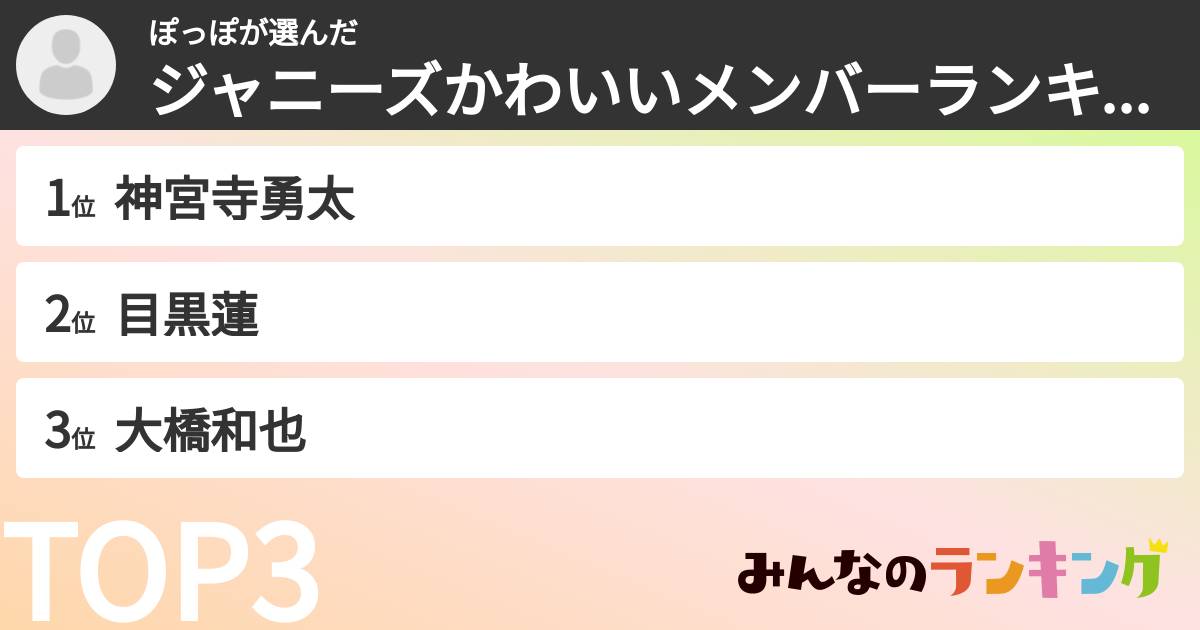 ぽっぽが選んだ
ジャニーズかわいいメンバーランキ...

1位 神宮寺勇太

2位 目黒蓮

3位 大橋和也

TOP3

みんなのランキング